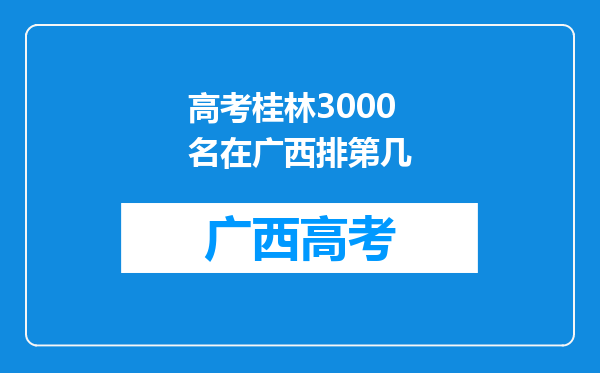 高考桂林3000名在广西排第几

广西高考